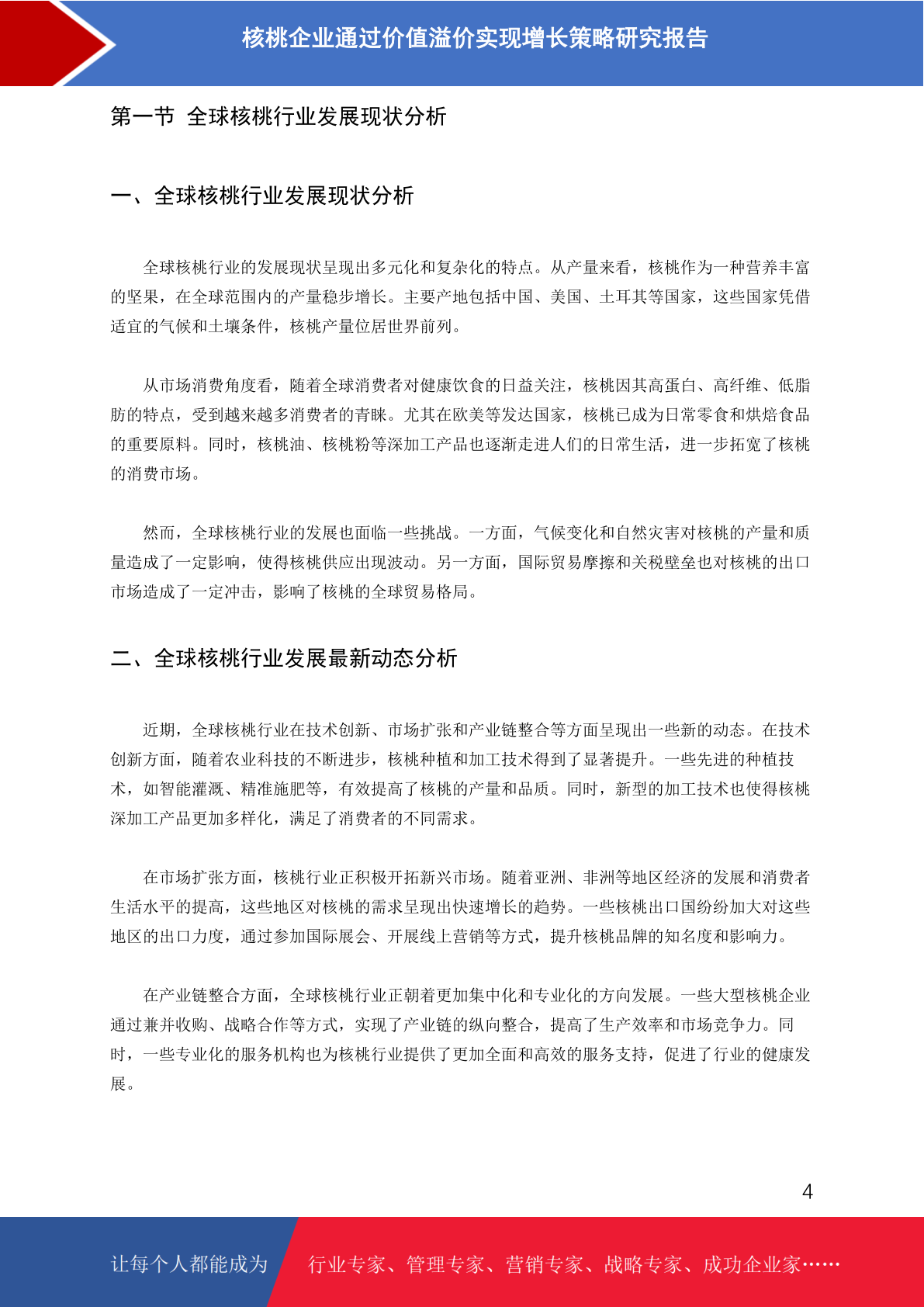 核桃企业通过价值溢价实现增长策略研究报告

第一节 全球核桃行业发展现状分析

一、全球核桃行业发展现状分析

全球核桃行业的发展现状呈现出多元化和复杂化的特点。从产量来看，核桃作为一种营养丰富的坚果，在全球范围内的产量稳步增长。主要产地包括中国、美国、土耳其等国家，这些国家凭借适宜的气候和土壤条件，核桃产量位居世界前列。

从市场消费角度看，随着全球消费者对健康饮食的日益关注，核桃因其高蛋白、高纤维、低脂肪的特点，受到越来越多消费者的青睐。尤其在欧美等发达国家，核桃已成为日常零食和烘焙食品的重要原料。同时，核桃油、核桃粉等深加工产品也逐渐走进人们的日常生活，进一步拓宽了核桃的消费市场。

然而，全球核桃行业的发展也面临一些挑战。一方面，气候变化和自然灾害对核桃的产量和质量造成了一定影响，使得核桃供应出现波动。另一方面，国际贸易摩擦和关税壁垒也对核桃的出口市场造成了一定冲击，影响了核桃的全球贸易格局。

二、全球核桃行业发展最新动态分析

近期，全球核桃行业在技术创新、市场扩张和产业链整合等方面呈现出一些新的动态。在技术创新方面，随着农业科技的不断进步，核桃种植和加工技术得到了显著提升。一些先进的种植技术，如智能灌溉、精准施肥等，有效提高了核桃的产量和品质。同时，新型的加工技术也使得核桃深加工产品更加多样化，满足了消费者的不同需求。

在市场扩张方面，核桃行业正积极开拓新兴市场。随着亚洲、非洲等地区经济的发展和消费者生活水平的提高，这些地区对核桃的需求呈现出快速增长的趋势。一些核桃出口国纷纷加大对这些地区的出口力度，通过参加国际展会、开展线上营销等方式，提升核桃品牌的知名度和影响力。

在产业链整合方面，全球核桃行业正朝着更加集中化和专业化的方向发展。一些大型核桃企业通过兼并收购、战略合作等方式，实现了产业链的纵向整合，提高了生产效率和市场竞争力。同时，一些专业化的服务机构也为核桃行业提供了更加全面和高效的服务支持，促进了行业的健康发展。

4

让每个人都能成为 行业专家、管理专家、营销专家、战略专家、成功企业家……